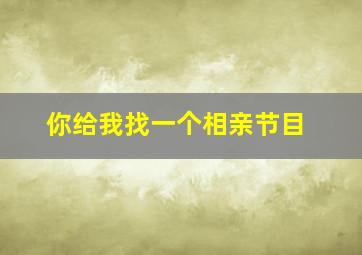 你给我找一个相亲节目